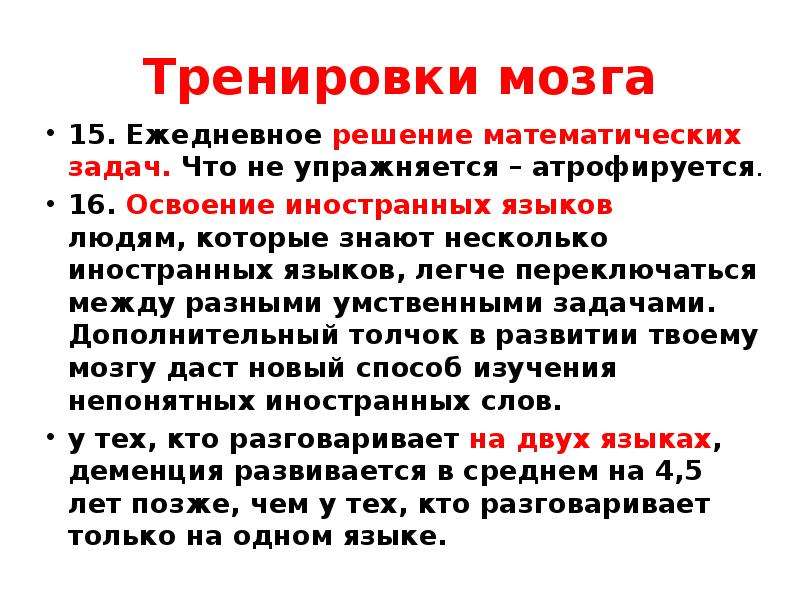 Тренировки мозга

• 15. Ежедневное решение математических задач. Что не упражняется – атрофируется.

• 16. Освоение иностранных языков людям, которые знают несколько иностранных языков, легче переключаться между разными умственными задачами. Дополнительный толчок в развитии твоему мозгу даст новый способ изучения непонятных иностранных слов.

• у тех, кто разговаривает на двух языках, деменция развивается в среднем на 4,5 лет позже, чем у тех, кто разговаривает только на одном языке.